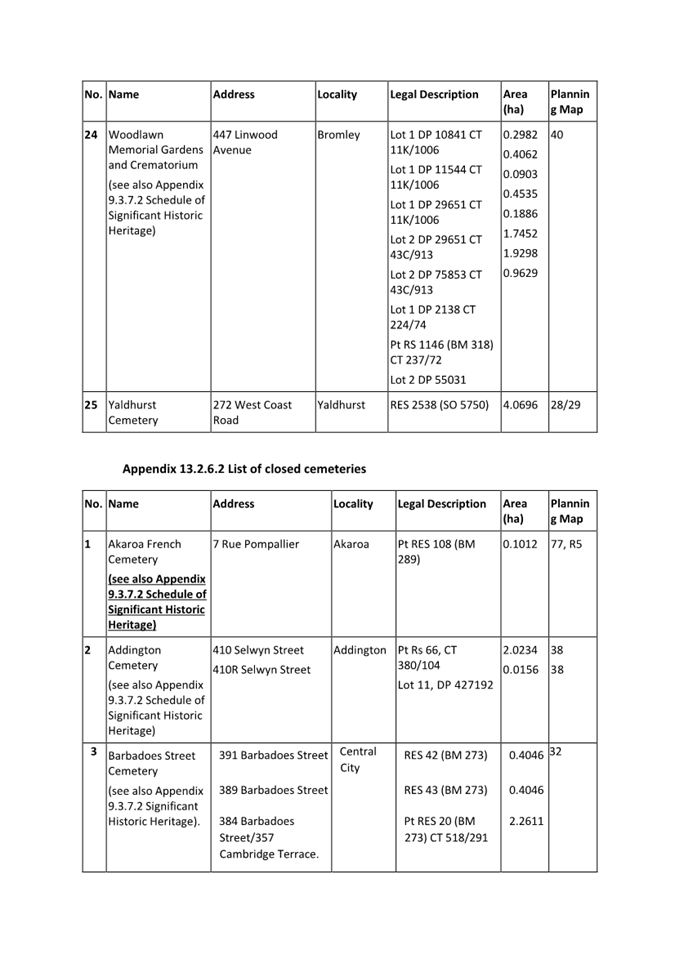 | No. | Name | Address | Locality | Legal Description | Area (ha) | Planning Map |
|---|---|---|---|---|---|---|
| 24 | Woodlawn Memorial Gardens and Crematorium (see also Appendix 9.3.7.2 Schedule of Significant Historic Heritage) | 447 Linwood Avenue | Bromley | Lot 1 DP 10841 CT 11K/1006 Lot 1 DP 11544 CT 11K/1006 Lot 1 DP 29651 CT 11K/1006 Lot 2 DP 29651 CT 43C/913 Lot 2 DP 75853 CT 43C/913 Lot 1 DP 2138 CT 224/74 Pt RS 1146 (BM 318) CT 237/72 Lot 2 DP 55031 | 0.2982 0.4062 0.0903 0.4535 0.1886 1.7452 1.9298 0.9629 | 40 |
| 25 | Yaldhurst Cemetery | 272 West Coast Road | Yaldhurst | RES 2538 (SO 5750) | 4.0696 | 28/29 |

Appendix 13.2.6.2 List of closed cemeteries

| No. | Name | Address | Locality | Legal Description | Area (ha) | Planning Map |
|---|---|---|---|---|---|---|
| 1 | Akaroa French Cemetery (see also Appendix 9.3.7.2 Schedule of Significant Historic Heritage) | 7 Rue Pompallier | Akaroa | Pt RES 108 (BM 289) | 0.1012 | 77, R5 |
| 2 | Addington Cemetery (see also Appendix 9.3.7.2 Schedule of Significant Historic Heritage) | 410 Selwyn Street 410R Selwyn Street | Addington | Pt Rs 66, CT 380/104 Lot 11, DP 427192 | 2.0234 0.0156 | 38 38 |
| 3 | Barbadoes Street Cemetery (see also Appendix 9.3.7.2 Significant Historic Heritage). | 391 Barbadoes Street 389 Barbadoes Street 384 Barbadoes Street/357 Cambridge Terrace. | Central City | RES 42 (BM 273) RES 43 (BM 273) Pt RES 20 (BM 273) CT 518/291 | 0.4046 0.4046 2.2611 | 32 |